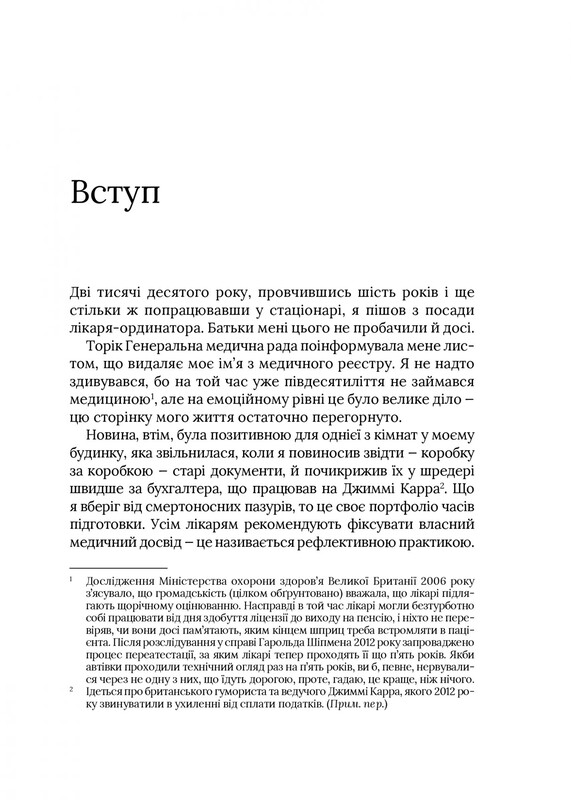 Вступ

Дві тисячі десятого року, провчившись шість років і ще стільки ж попрацювавши у стаціонарі, я пішов з посади лікаря-ординатора. Батьки мені цього не пробачили й досі.

Торік Генеральна медична рада поінформувала мене листом, що видаляє моє ім'я з медичного реєстру. Я не надто здивувався, бо на той час уже півдесятиліття не займався медициною$^1$, але на емоційному рівні це було велике діло – цю сторінку мого життя остаточно перегорнуто.

Новина, втім, була позитивною для однієї з кімнат у моєму будинку, яка звільнилася, коли я повиносив звідти – коробку за коробкою – старі документи, й почикрижив їх у шредері швидше за бухгалтера, що працював на Джиммі Карра$^2$. Що я вберіг від смертоносних пазурів, то це своє портфоліо часів підготовки. Усім лікарям рекомендують фіксувати власний медичний досвід – це називається рефлективною практикою.

$^1$ Дослідження Міністерства охорони здоров'я Великої Британії 2006 року з'ясувало, що громадськість (цілком обґрунтовано) вважала, що лікарі підлягають щорічному оцінюванню. Насправді в той час лікарі могли безтурботно собі працювати від дня здобуття ліцензії до виходу на пенсію, і ніхто не перевіряв, чи вони досі пам'ятають, яким кінцем шприц треба встромляти в пацієнта. Після розслідування у справі Гарольда Шіпмена 2012 року запроваджено процес переатестації, за яким лікарі тепер проходять її що п'ять років. Якби автівки проходили технічний огляд раз на п'ять років, ви б, певне, нервувалися через не одну з них, що їдуть дорогою, проте, гадаю, це краще, ніж нічого.

$^2$ Ідеться про британського гумориста та ведучого Джиммі Карра, якого 2012 року звинуватили в ухиленні від сплати податків. (Прим. пер.)